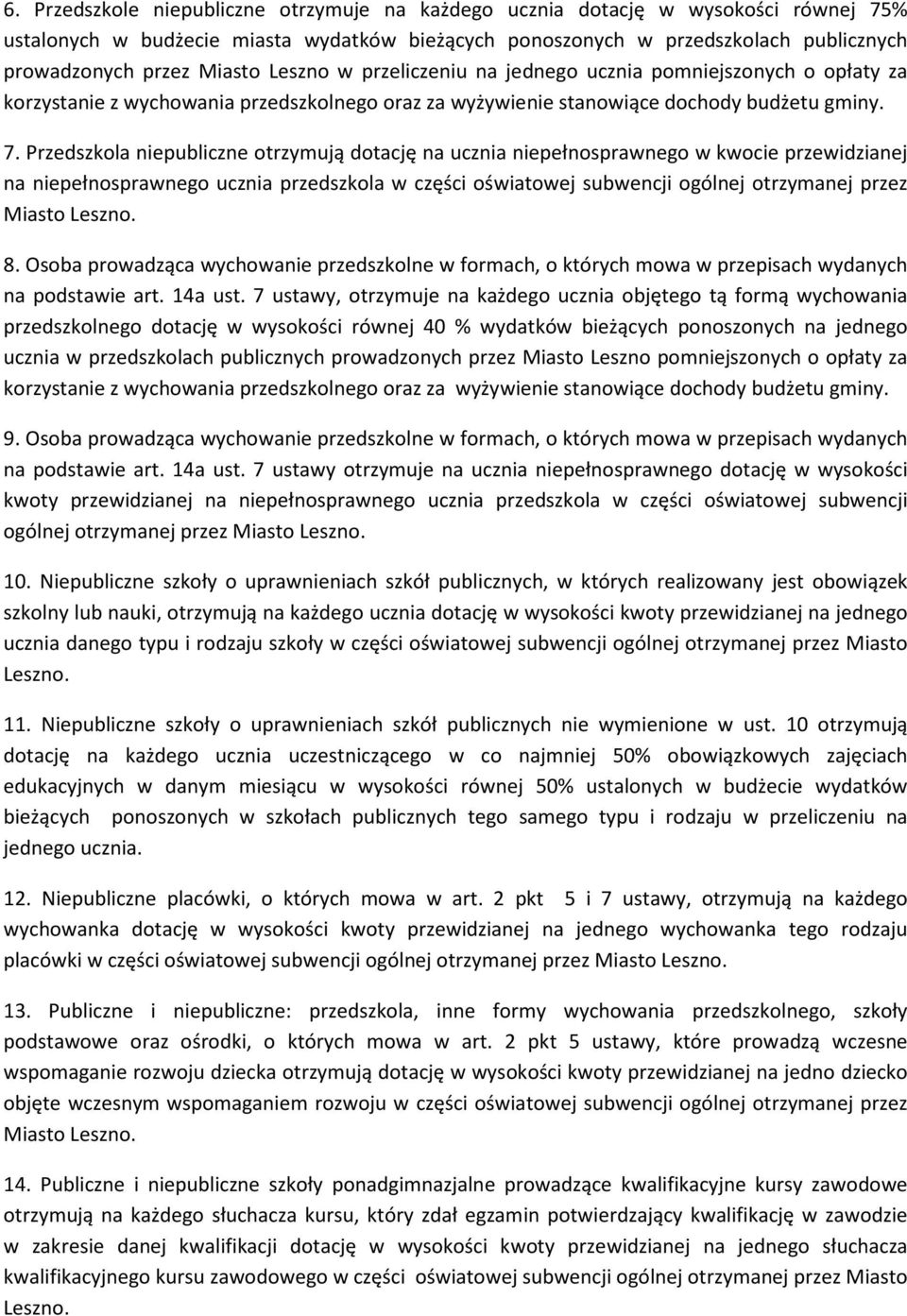 6. Przedszkole niepubliczne otrzymuje na każdego ucznia dotację w wysokości równej 75% ustalonych w budżecie miasta wydatków bieżących ponoszonych w przedszkolach publicznych prowadzonych przez Miasto Leszno w przeliczeniu na jednego ucznia pomniejszonych o opłaty za korzystanie z wychowania przedszkolnego oraz za wyżywienie stanowiące dochody budżetu gminy.

7. Przedszkola niepubliczne otrzymują dotację na ucznia niepełnosprawnego w kwocie przewidzianej na niepełnosprawnego ucznia przedszkola w części oświatowej subwencji ogólnej otrzymanej przez Miasto Leszno.

8. Osoba prowadząca wychowanie przedszkolne w formach, o których mowa w przepisach wydanych na podstawie art. 14a ust. 7 ustawy, otrzymuje na każdego ucznia objętego tą formą wychowania przedszkolnego dotację w wysokości równej 40 % wydatków bieżących ponoszonych na jednego ucznia w przedszkolach publicznych prowadzonych przez Miasto Leszno pomniejszonych o opłaty za korzystanie z wychowania przedszkolnego oraz za wyżywienie stanowiące dochody budżetu gminy.

9. Osoba prowadząca wychowanie przedszkolne w formach, o których mowa w przepisach wydanych na podstawie art. 14a ust. 7 ustawy otrzymuje na ucznia niepełnosprawnego dotację w wysokości kwoty przewidzianej na niepełnosprawnego ucznia przedszkola w części oświatowej subwencji ogólnej otrzymanej przez Miasto Leszno.

10. Niepubliczne szkoły o uprawnieniach szkół publicznych, w których realizowany jest obowiązek szkolny lub nauki, otrzymują na każdego ucznia dotację w wysokości kwoty przewidzianej na jednego ucznia danego typu i rodzaju szkoły w części oświatowej subwencji ogólnej otrzymanej przez Miasto Leszno.

11. Niepubliczne szkoły o uprawnieniach szkół publicznych nie wymienione w ust. 10 otrzymują dotację na każdego ucznia uczestniczącego w co najmniej 50% obowiązkowych zajęciach edukacyjnych w danym miesiącu w wysokości równej 50% ustalonych w budżecie wydatków bieżących ponoszonych w szkołach publicznych tego samego typu i rodzaju w przeliczeniu na jednego ucznia.

12. Niepubliczne placówki, o których mowa w art. 2 pkt 5 i 7 ustawy, otrzymują na każdego wychowanka dotację w wysokości kwoty przewidzianej na jednego wychowanka tego rodzaju placówki w części oświatowej subwencji ogólnej otrzymanej przez Miasto Leszno.

13. Publiczne i niepubliczne: przedszkola, inne formy wychowania przedszkolnego, szkoły podstawowe oraz ośrodki, o których mowa w art. 2 pkt 5 ustawy, które prowadzą wczesne wspomaganie rozwoju dziecka otrzymują dotację w wysokości kwoty przewidzianej na jedno dziecko objęte wczesnym wspomaganiem rozwoju w części oświatowej subwencji ogólnej otrzymanej przez Miasto Leszno.

14. Publiczne i niepubliczne szkoły ponadgimnazjalne prowadzące kwalifikacyjne kursy zawodowe otrzymują na każdego słuchacza kursu, który zdał egzamin potwierdzający kwalifikację w zawodzie w zakresie danej kwalifikacji dotację w wysokości kwoty przewidzianej na jednego słuchacza kwalifikacyjnego kursu zawodowego w części oświatowej subwencji ogólnej otrzymanej przez Miasto Leszno.